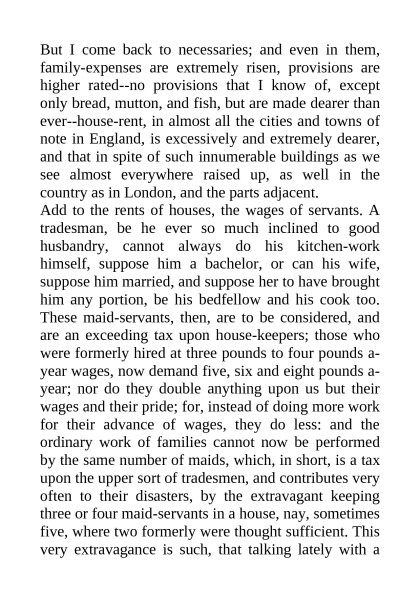 But I come back to necessaries; and even in them, family-expenses are extremely risen, provisions are higher rated--no provisions that I know of, except only bread, mutton, and fish, but are made dearer than ever--house-rent, in almost all the cities and towns of note in England, is excessively and extremely dearer, and that in spite of such innumerable buildings as we see almost everywhere raised up, as well in the country as in London, and the parts adjacent.
Add to the rents of houses, the wages of servants. A tradesman, be he ever so much inclined to good husbandry, cannot always do his kitchen-work himself, suppose him a bachelor, or can his wife, suppose him married, and suppose her to have brought him any portion, be his bedfellow and his cook too. These maid-servants, then, are to be considered, and are an exceeding tax upon house-keepers; those who were formerly hired at three pounds to four pounds a-year wages, now demand five, six and eight pounds a-year; nor do they double anything upon us but their wages and their pride; for, instead of doing more work for their advance of wages, they do less: and the ordinary work of families cannot now be performed by the same number of maids, which, in short, is a tax upon the upper sort of tradesmen, and contributes very often to their disasters, by the extravagant keeping three or four maid-servants in a house, nay, sometimes five, where two formerly were thought sufficient. This very extravagance is such, that talking lately with a